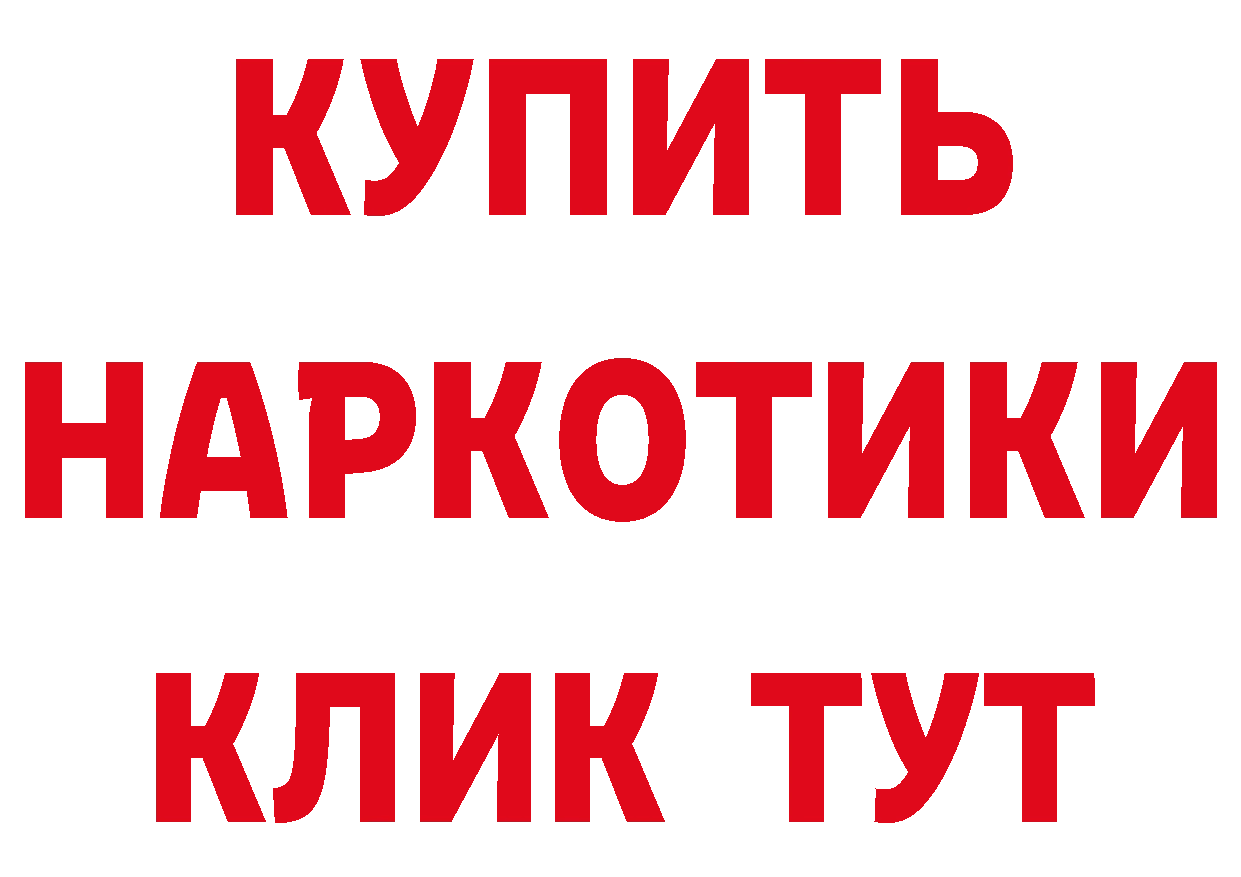 КУПИТЬ
НАРКОТИКИ
КЛИК ТУТ